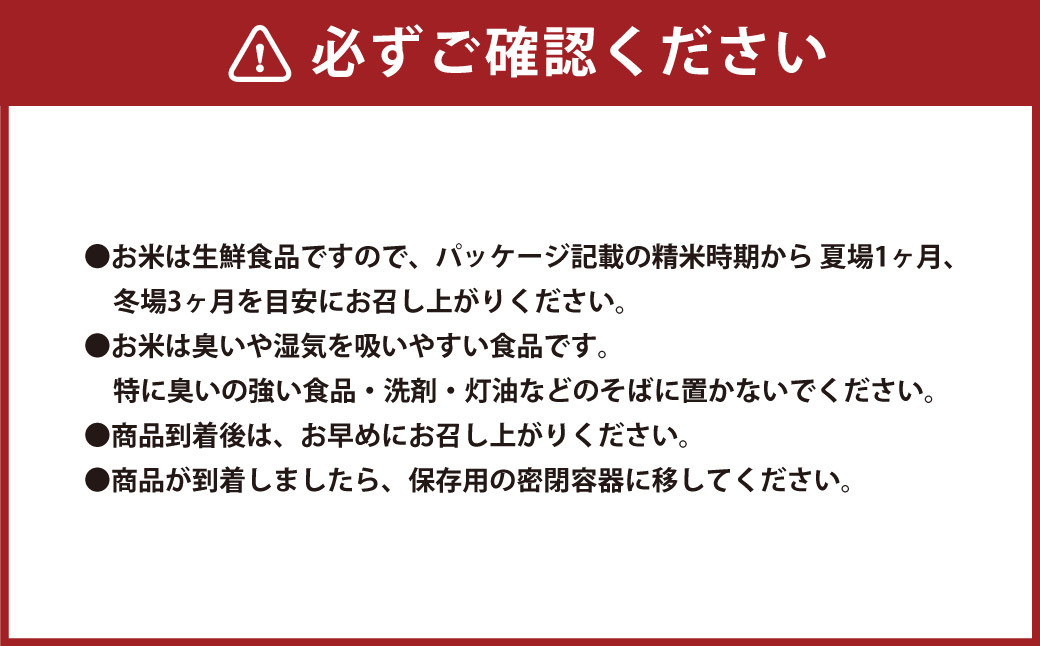 必ずご確認ください

●お米は生鮮食品ですので、パッケージ記載の精米時期から 夏場1ヶ月、冬場3ヶ月を目安にお召し上がりください。

●お米は臭いや湿気を吸いやすい食品です。
特に臭いの強い食品・洗剤・灯油などのそばに置かないでください。

●商品到着後は、お早めにお召し上がりください。

●商品が到着しましたら、保存用の密閉容器に移してください。